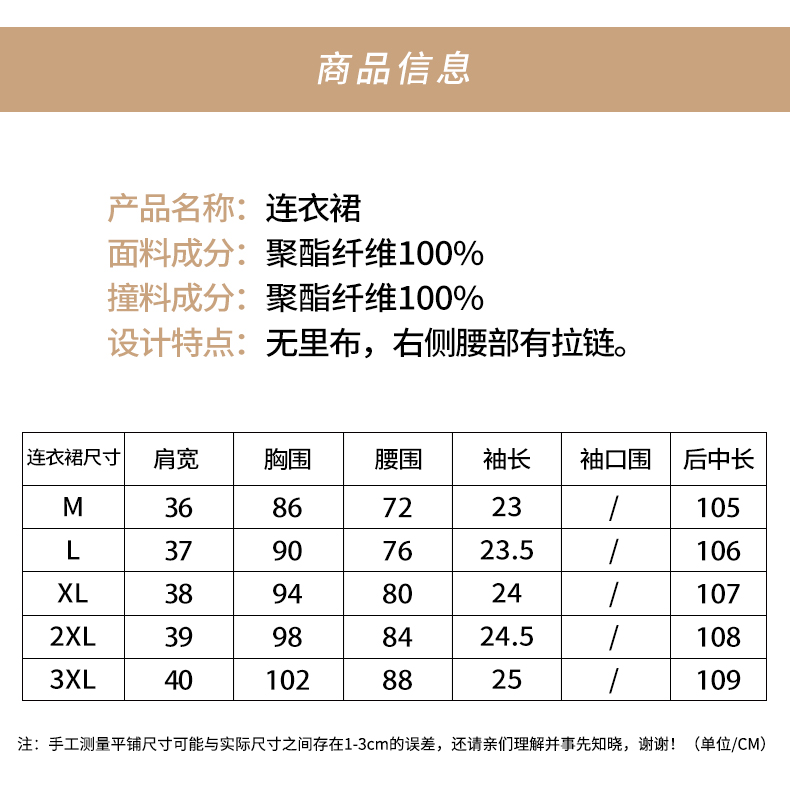 商品信息

产品名称：连衣裙
面料成分：聚酯纤维100%
撞料成分：聚酯纤维100%
设计特点：无里布，右侧腰部有拉链。

| 连衣裙尺寸 | 肩宽 | 胸围 | 腰围 | 袖长 | 袖口围 | 后中长 |
|---|---|---|---|---|---|---|
| M | 36 | 86 | 72 | 23 | / | 105 |
| L | 37 | 90 | 76 | 23.5 | / | 106 |
| XL | 38 | 94 | 80 | 24 | / | 107 |
| 2XL | 39 | 98 | 84 | 24.5 | / | 108 |
| 3XL | 40 | 102 | 88 | 25 | / | 109 |

注：手工测量平铺尺寸可能与实际尺寸之间存在1-3cm的误差，还请亲们理解并事先知晓，谢谢！（单位/CM）